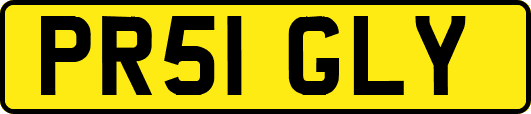 PR51 GLY